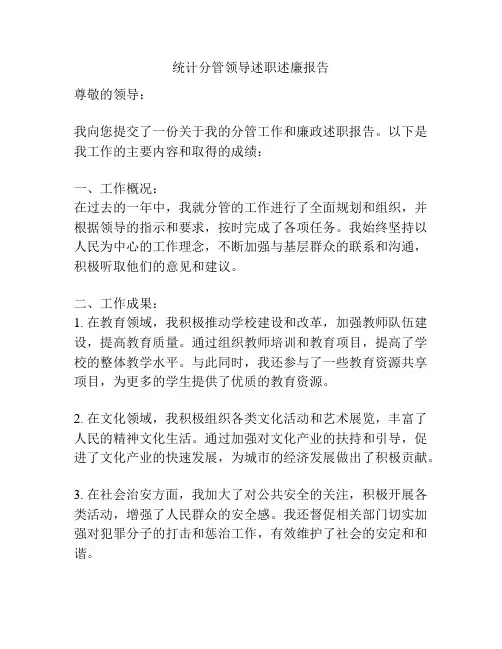 统计分管领导述职述廉报告

尊敬的领导：

我向您提交了一份关于我的分管工作和廉政述职报告。以下是我工作的主要内容和取得的成绩：

一、工作概况：
在过去的一年中，我就分管的工作进行了全面规划和组织，并根据领导的指示和要求，按时完成了各项任务。我始终坚持以人民为中心的工作理念，不断加强与基层群众的联系和沟通，积极听取他们的意见和建议。

二、工作成果：
1. 在教育领域，我积极推动学校建设和改革，加强教师队伍建设，提高教育质量。通过组织教师培训和教育项目，提高了学校的整体教学水平。与此同时，我还参与了一些教育资源共享项目，为更多的学生提供了优质的教育资源。

2. 在文化领域，我积极组织各类文化活动和艺术展览，丰富了人民的精神文化生活。通过加强对文化产业的扶持和引导，促进了文化产业的快速发展，为城市的经济发展做出了积极贡献。

3. 在社会治安方面，我加大了对公共安全的关注，积极开展各类活动，增强了人民群众的安全感。我还督促相关部门切实加强对犯罪分子的打击和惩治工作，有效维护了社会的安定和和谐。